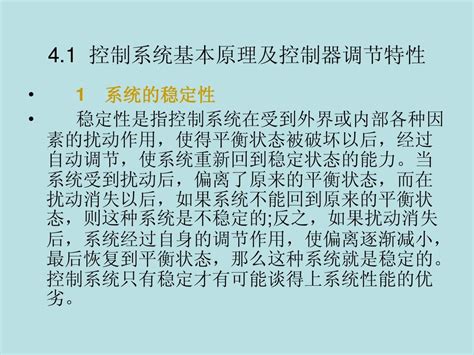 4.1 控制系统基本原理及控制器调节特性

• 1 系统的稳定性

• 稳定性是指控制系统在受到外界或内部各种因素的扰动作用，使得平衡状态被破坏以后，经过自动调节，使系统重新回到稳定状态的能力。当系统受到扰动后，偏离了原来的平衡状态，而在扰动消失以后，如果系统不能回到原来的平衡状态，则这种系统是不稳定的;反之，如果扰动消失后，系统经过自身的调节作用，使偏离逐渐减小，最后恢复到平衡状态，那么这种系统就是稳定的。控制系统只有稳定才有可能谈得上系统性能的优劣。